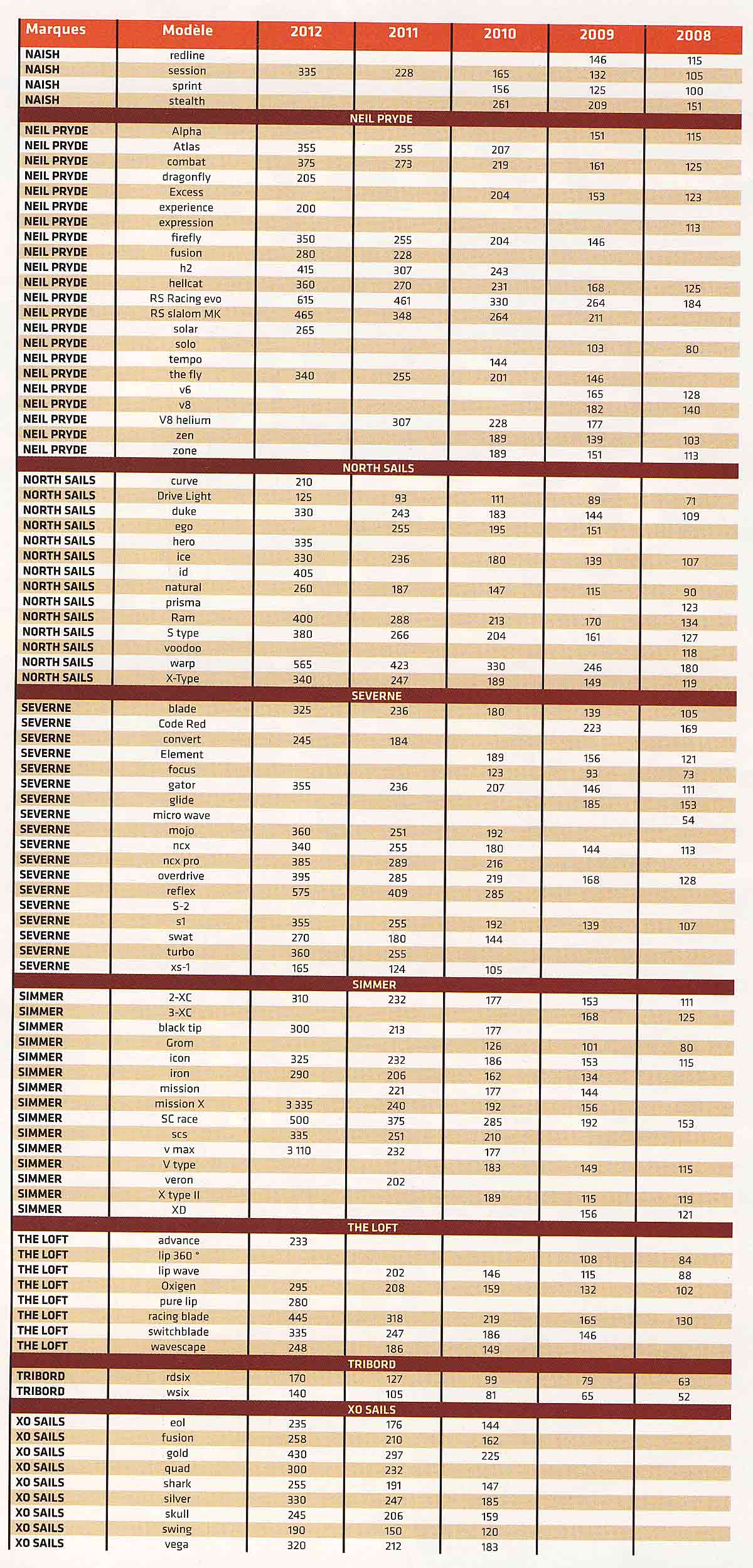 | Marques | Modèle | 2012 | 2011 | 2010 | 2009 | 2008 |
|---|---|---|---|---|---|---|
| NAISH | redline | | | | 146 | 115 |
| NAISH | session | 335 | 228 | 165 | 132 | 105 |
| NAISH | sprint | | | 156 | 125 | 100 |
| NAISH | stealth | | | 261 | 209 | 151 |
| NEIL PRYDE | | | | | | |
| NEIL PRYDE | Alpha | | | | 151 | 115 |
| NEIL PRYDE | Atlas | 355 | 255 | 207 | | |
| NEIL PRYDE | combat | 375 | 273 | 219 | 161 | 125 |
| NEIL PRYDE | dragonfly | 205 | | | | |
| NEIL PRYDE | Excess | | | 204 | 153 | 123 |
| NEIL PRYDE | experience | 200 | | | | |
| NEIL PRYDE | expression | | | | | 113 |
| NEIL PRYDE | firefly | 350 | 255 | 204 | 146 | |
| NEIL PRYDE | fusion | 280 | 228 | | | |
| NEIL PRYDE | h2 | 415 | 307 | 243 | | |
| NEIL PRYDE | hellcat | 360 | 270 | 231 | 168 | 125 |
| NEIL PRYDE | RS Racing evo | 615 | 461 | 330 | 264 | 184 |
| NEIL PRYDE | RS slalom MK | 465 | 348 | 264 | 211 | |
| NEIL PRYDE | solar | 265 | | | | |
| NEIL PRYDE | solo | | | | 103 | 80 |
| NEIL PRYDE | tempo | | | 144 | | |
| NEIL PRYDE | the fly | 340 | 255 | 201 | 146 | |
| NEIL PRYDE | v6 | | | | 165 | 128 |
| NEIL PRYDE | v8 | | | | 182 | 140 |
| NEIL PRYDE | V8 helium | | 307 | 228 | 177 | |
| NEIL PRYDE | zen | | | 189 | 139 | 103 |
| NEIL PRYDE | zone | | | 189 | 151 | 113 |
| NORTH SAILS | | | | | | |
| NORTH SAILS | curve | 210 | | | | |
| NORTH SAILS | Drive Light | 125 | 93 | 111 | 89 | 71 |
| NORTH SAILS | duke | 330 | 243 | 183 | 144 | 109 |
| NORTH SAILS | ego | | 255 | 195 | 151 | |
| NORTH SAILS | hero | 335 | | | | |
| NORTH SAILS | ice | 330 | 236 | 180 | 139 | 107 |
| NORTH SAILS | id | 405 | | | | |
| NORTH SAILS | natural | 260 | 187 | 147 | 115 | 90 |
| NORTH SAILS | prisma | | | | | 123 |
| NORTH SAILS | Ram | 400 | 288 | 213 | 170 | 134 |
| NORTH SAILS | S type | 380 | 266 | 204 | 161 | 127 |
| NORTH SAILS | voodoo | | | | | 118 |
| NORTH SAILS | warp | 565 | 423 | 330 | 246 | 180 |
| NORTH SAILS | X-Type | 340 | 247 | 189 | 149 | 119 |
| SEVERNE | | | | | | |
| SEVERNE | blade | 325 | 236 | 180 | 139 | 105 |
| SEVERNE | Code Red | | | | 223 | 169 |
| SEVERNE | convert | 245 | 184 | | | |
| SEVERNE | Element | | | 189 | 156 | 121 |
| SEVERNE | focus | | | 123 | 93 | 73 |
| SEVERNE | gator | 355 | 236 | 207 | 146 | 111 |
| SEVERNE | glide | | | | 185 | 153 |
| SEVERNE | micro wave | | | | | 54 |
| SEVERNE | mojo | 360 | 251 | 192 | | |
| SEVERNE | ncx | 340 | 255 | 180 | 144 | 113 |
| SEVERNE | ncx pro | 385 | 289 | 216 | | |
| SEVERNE | overdrive | 395 | 285 | 219 | 168 | 128 |
| SEVERNE | reflex | 575 | 409 | 285 | | |
| SEVERNE | S-2 | | | | | |
| SEVERNE | s1 | 355 | 255 | 192 | 139 | 107 |
| SEVERNE | swat | 270 | 180 | 144 | | |
| SEVERNE | turbo | 360 | 255 | | | |
| SEVERNE | xs-1 | 165 | 124 | 105 | | |
| SIMMER | | | | | | |
| SIMMER | 2-XC | 310 | 232 | 177 | 153 | 111 |
| SIMMER | 3-XC | | | | 168 | 125 |
| SIMMER | black tip | 300 | 213 | 177 | | |
| SIMMER | Grom | | | 126 | 101 | 80 |
| SIMMER | icon | 325 | 232 | 186 | 153 | 115 |
| SIMMER | iron | 290 | 206 | 162 | 134 | |
| SIMMER | mission | | 221 | 177 | 144 | |
| SIMMER | mission X | 3 335 | 240 | 192 | 156 | |
| SIMMER | SC race | 500 | 375 | 285 | 192 | 153 |
| SIMMER | scs | 335 | 251 | 210 | | |
| SIMMER | v max | 3 110 | 232 | 177 | | |
| SIMMER | V type | | | 183 | 149 | 115 |
| SIMMER | veron | | 202 | | | |
| SIMMER | X type II | | | 189 | 115 | 119 |
| SIMMER | XD | | | | 156 | 121 |
| THE LOFT | | | | | | |
| THE LOFT | advance | 233 | | | | |
| THE LOFT | lip 360 ° | | | | 108 | 84 |
| THE LOFT | lip wave | | 202 | 146 | 115 | 88 |
| THE LOFT | Oxigen | 295 | 208 | 159 | 132 | 102 |
| THE LOFT | pure lip | 280 | | | | |
| THE LOFT | racing blade | 445 | 318 | 219 | 165 | 130 |
| THE LOFT | switchblade | 335 | 247 | 186 | 146 | |
| THE LOFT | wavescape | 248 | 186 | 149 | | |
| TRIBORD | | | | | | |
| TRIBORD | rdsix | 170 | 127 | 99 | 79 | 63 |
| TRIBORD | wsix | 140 | 105 | 81 | 65 | 52 |
| XO SAILS | | | | | | |
| XO SAILS | eol | 235 | 176 | 144 | | |
| XO SAILS | fusion | 258 | 210 | 162 | | |
| XO SAILS | gold | 430 | 297 | 225 | | |
| XO SAILS | quad | 300 | 232 | | | |
| XO SAILS | shark | 255 | 191 | 147 | | |
| XO SAILS | silver | 330 | 247 | 185 | | |
| XO SAILS | skull | 245 | 206 | 159 | | |
| XO SAILS | swing | 190 | 150 | 120 | | |
| XO SAILS | vega | 320 | 212 | 183 | | |